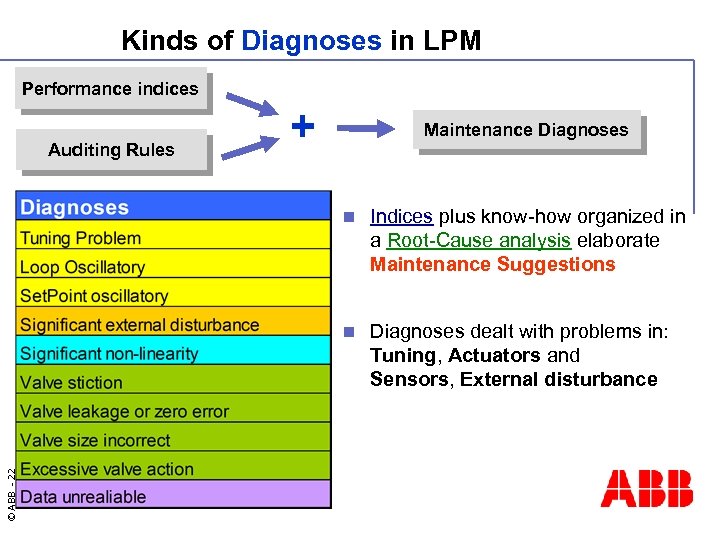 Kinds of Diagnoses in LPM

Performance indices

Auditing Rules

+

Maintenance Diagnoses

| Diagnoses |
|---|
| Tuning Problem |
| Loop Oscillatory |
| SetPoint oscillatory |
| Significant external disturbance |
| Significant non-linearity |
| Valve stiction |
| Valve leakage or zero error |
| Valve size incorrect |
| Excessive valve action |
| Data unrealiable |

Indices plus know-how organized in a Root-Cause analysis elaborate Maintenance Suggestions

Diagnoses dealt with problems in: Tuning, Actuators and Sensors, External disturbance

© ABB - 22

ABB